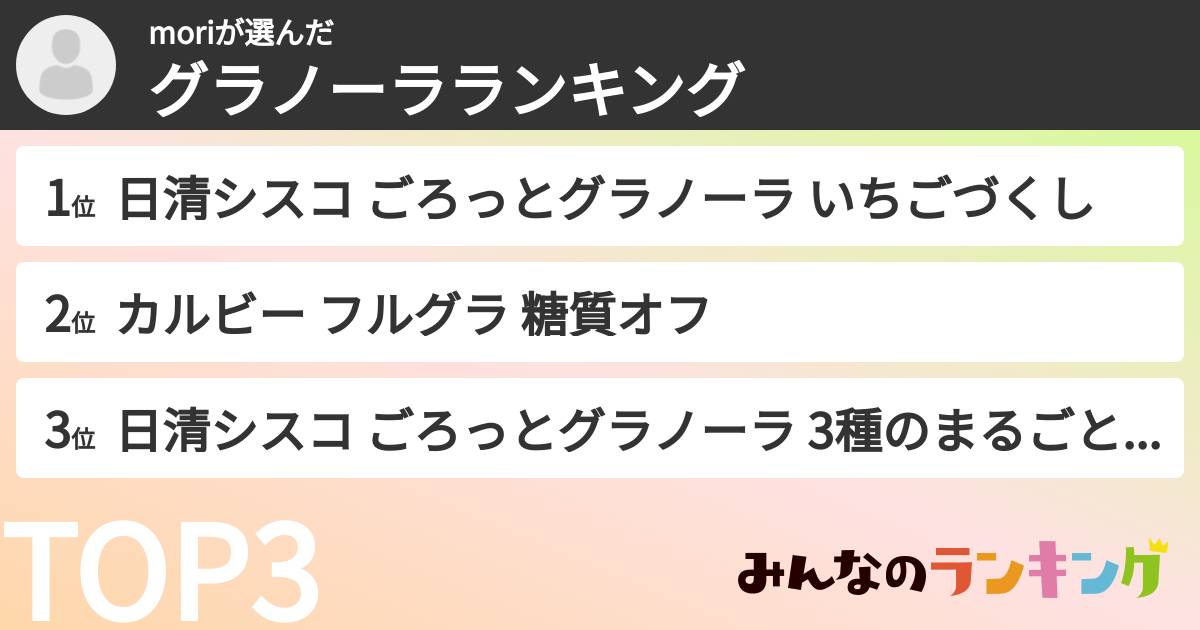 moriが選んだ
グラノーラランキング

1位 日清シスコ ごろっとグラノーラ いちごづくし

2位 カルビー フルグラ 糖質オフ

3位 日清シスコ ごろっとグラノーラ 3種のまるごと...

TOP3

みんなのランキング